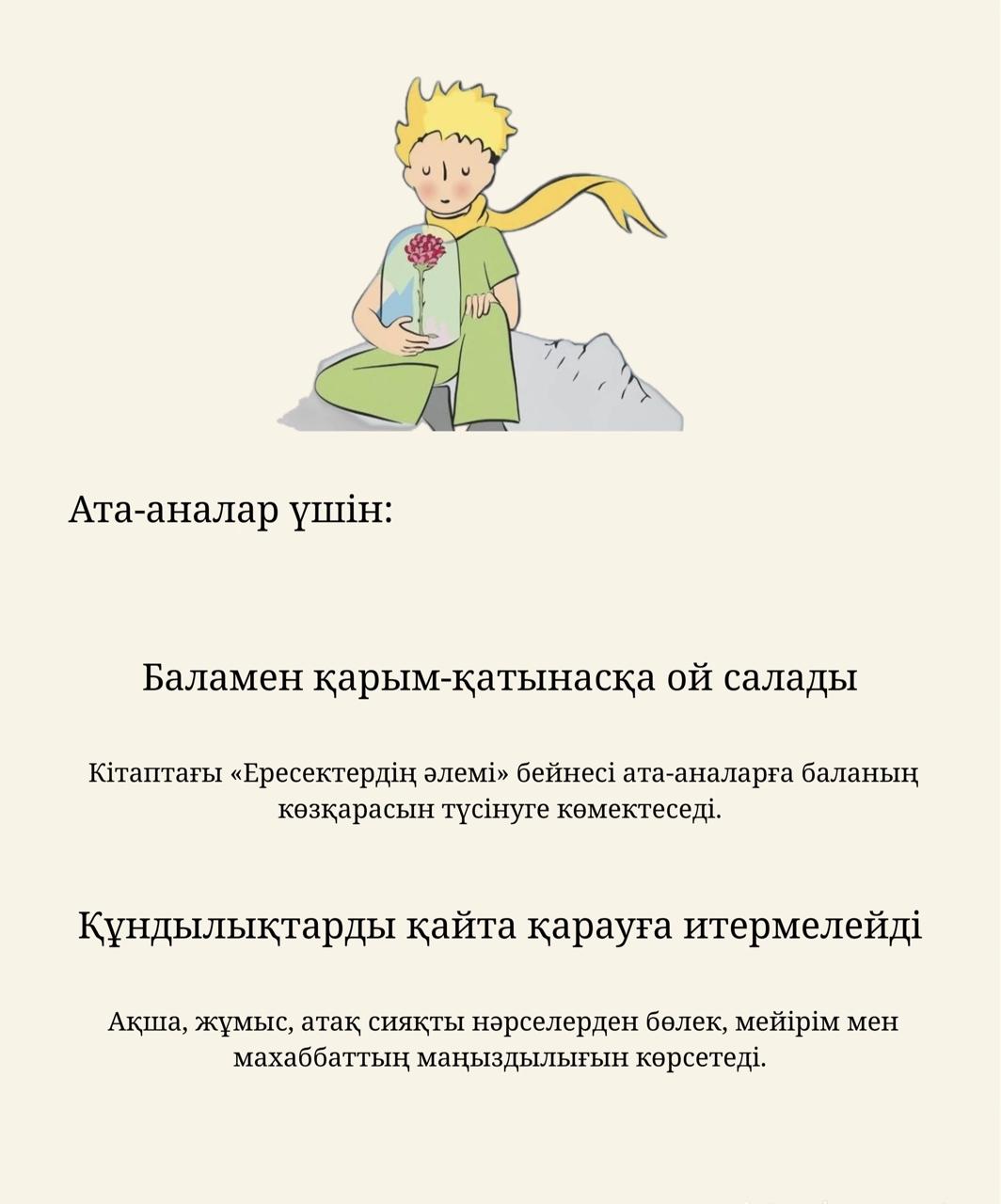 Ата-аналар үшін:

Баламен қарым-қатынасқа ой салады

Кітаптағы «Ересектердің әлемі» бейнесі ата-аналарға баланың көзқарасын түсінуге көмектеседі.

Құндылықтарды қайта қарауға итермелейді

Ақша, жұмыс, атақ сияқты нәрселерден бөлек, мейірім мен махаббаттың маңыздылығын көрсетеді.